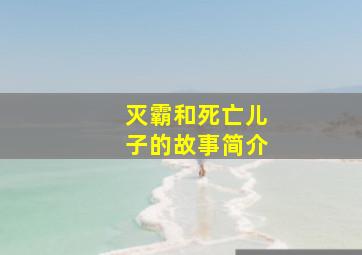 灭霸和死亡儿子的故事简介